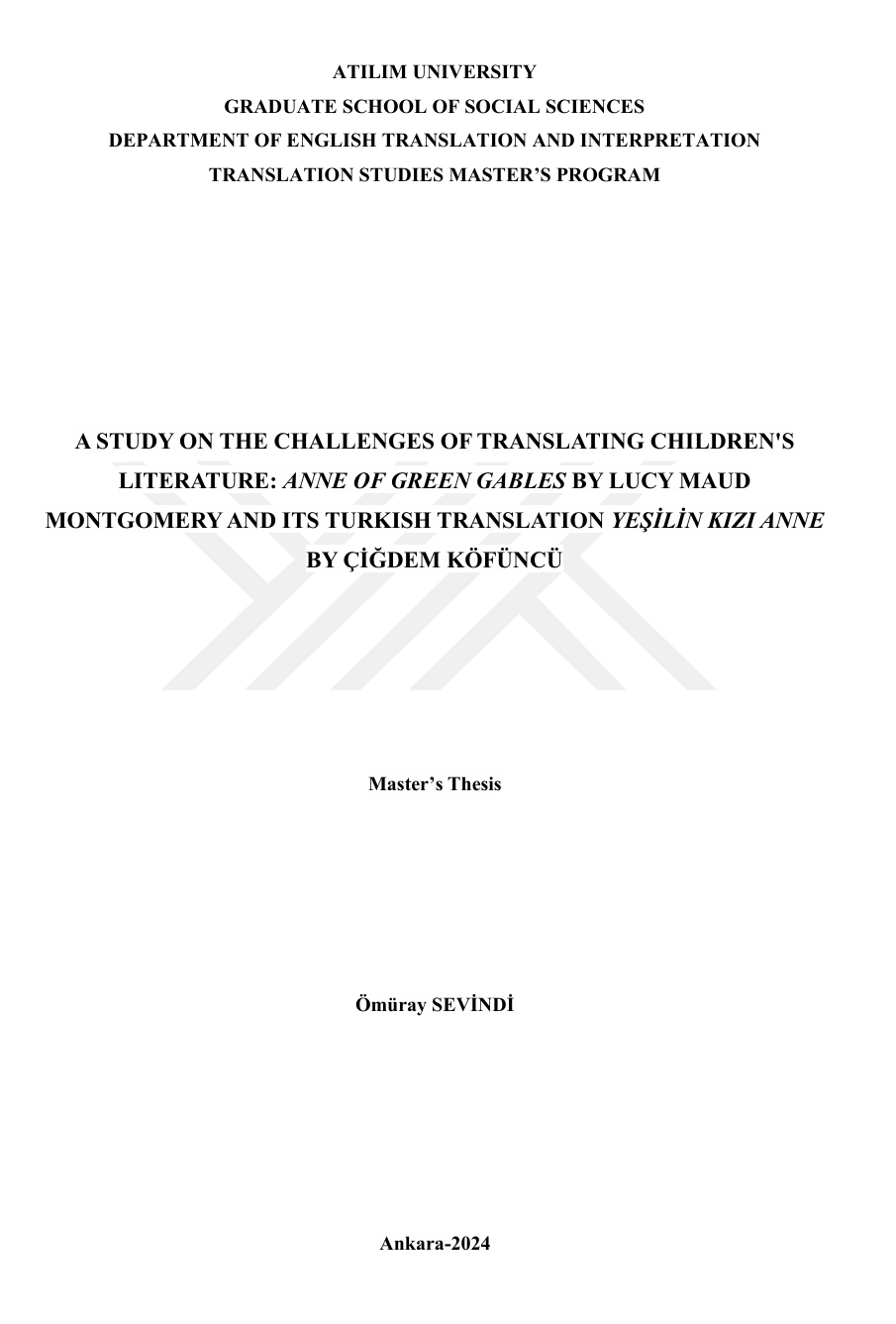 ATILIM UNIVERSITY
GRADUATE SCHOOL OF SOCIAL SCIENCES
DEPARTMENT OF ENGLISH TRANSLATION AND INTERPRETATION
TRANSLATION STUDIES MASTER'S PROGRAM

A STUDY ON THE CHALLENGES OF TRANSLATING CHILDREN'S LITERATURE: ANNE OF GREEN GABLES BY LUCY MAUD MONTGOMERY AND ITS TURKISH TRANSLATION YEŞİLİN KIZI ANNE BY ÇİĞDEM KÖFÜNCÜ

Master's Thesis

Ömüray SEVİNDİ

Ankara-2024